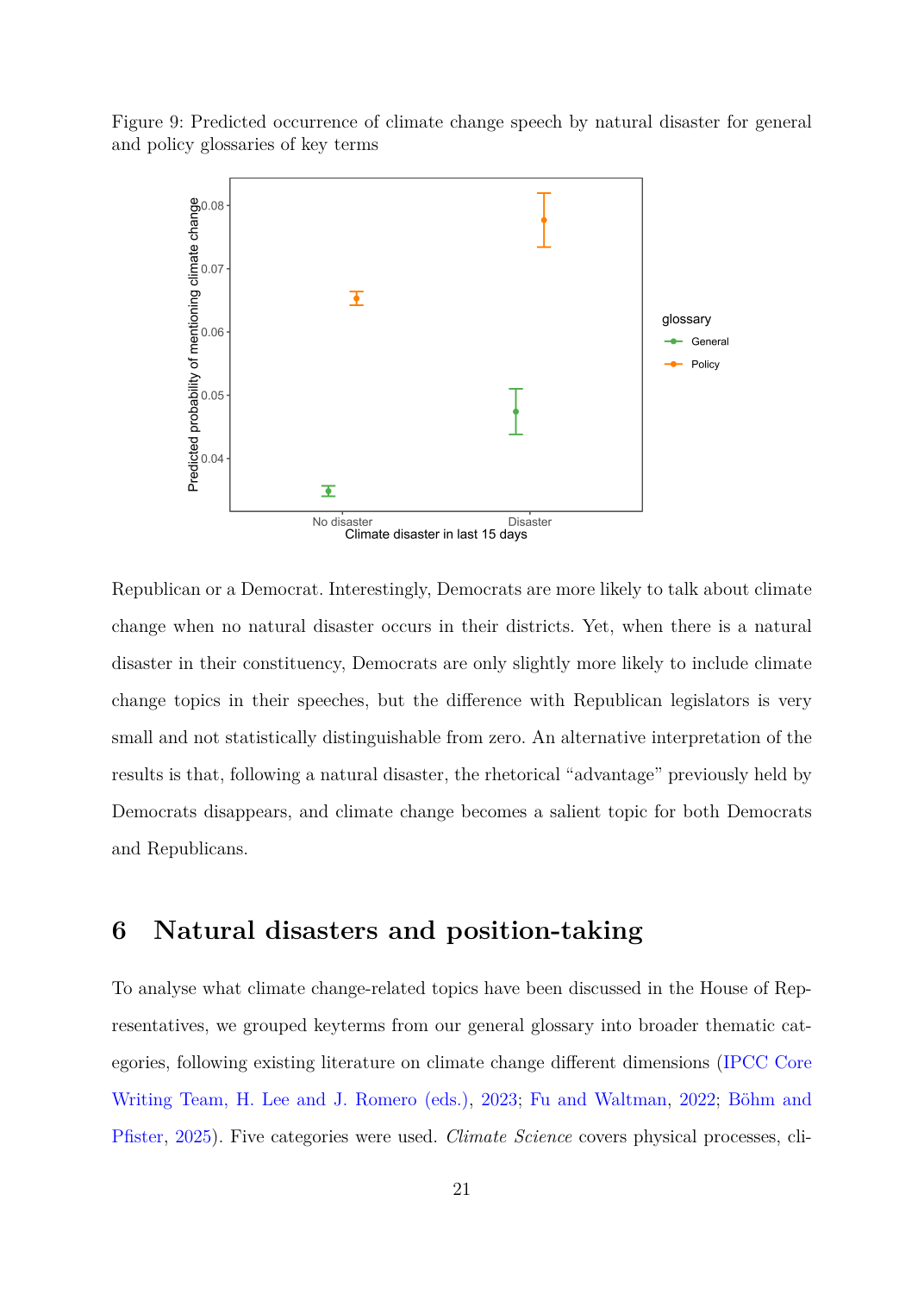 Figure 9: Predicted occurrence of climate change speech by natural disaster for general and policy glossaries of key terms

Predicted probability of mentioning climate change
0.08
0.07
0.06
0.05
0.04
No disaster
Disaster
Climate disaster in last 15 days
glossary
General
Policy

Republican or a Democrat. Interestingly, Democrats are more likely to talk about climate change when no natural disaster occurs in their districts. Yet, when there is a natural disaster in their constituency, Democrats are only slightly more likely to include climate change topics in their speeches, but the difference with Republican legislators is very small and not statistically distinguishable from zero. An alternative interpretation of the results is that, following a natural disaster, the rhetorical "advantage" previously held by Democrats disappears, and climate change becomes a salient topic for both Democrats and Republicans.

6 Natural disasters and position-taking

To analyse what climate change-related topics have been discussed in the House of Representatives, we grouped keyterms from our general glossary into broader thematic categories, following existing literature on climate change different dimensions (IPCC Core Writing Team, H. Lee and J. Romero (eds.), 2023; Fu and Waltman, 2022; Böhm and Pfister, 2025). Five categories were used. Climate Science covers physical processes, cli-

21